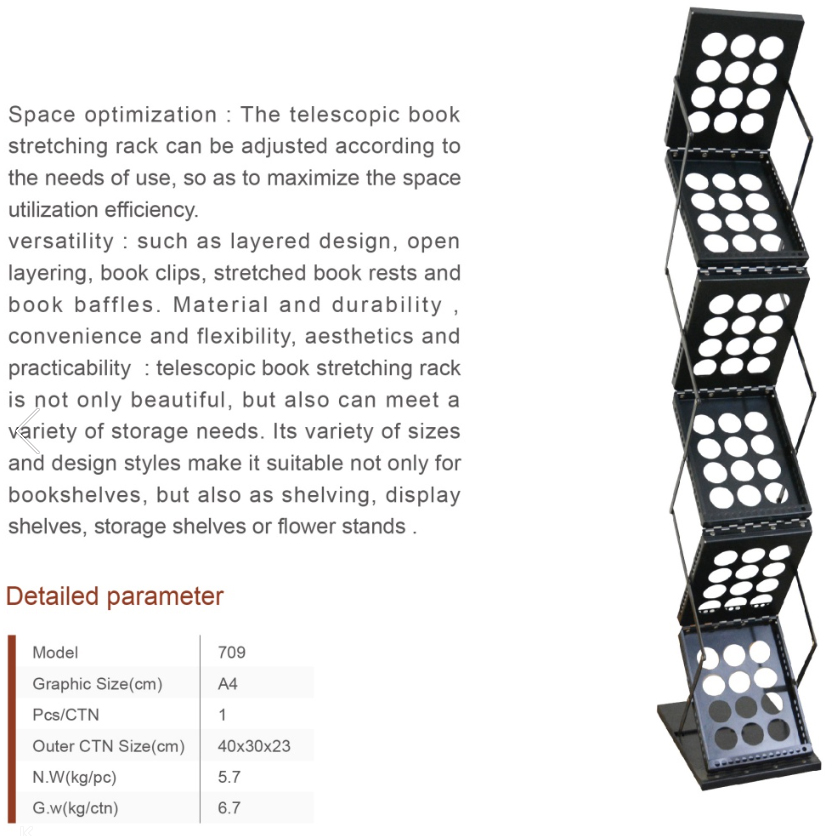 Space optimization : The telescopic book stretching rack can be adjusted according to the needs of use, so as to maximize the space utilization efficiency.
versatility : such as layered design, open layering, book clips, stretched book rests and book baffles. Material and durability , convenience and flexibility, aesthetics and practicability : telescopic book stretching rack is not only beautiful, but also can meet a variety of storage needs. Its variety of sizes and design styles make it suitable not only for bookshelves, but also as shelving, display shelves, storage shelves or flower stands .

Detailed parameter

| Model | 709 |
|---|---|
| Graphic Size(cm) | A4 |
| Pcs/CTN | 1 |
| Outer CTN Size(cm) | 40x30x23 |
| N.W(kg/pc) | 5.7 |
| G.w(kg/ctn) | 6.7 |